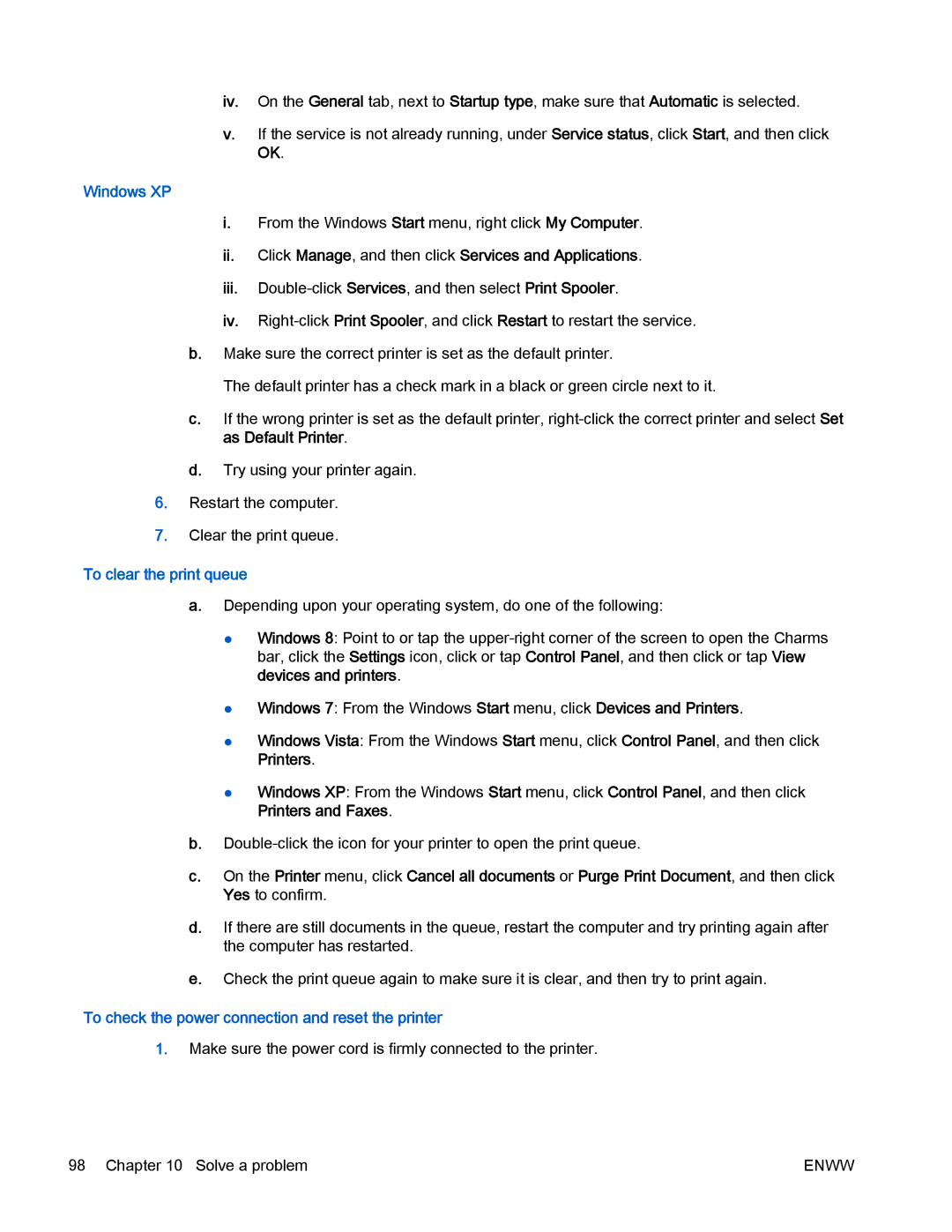 iv. On the General tab, next to Startup type, make sure that Automatic is selected.

v. If the service is not already running, under Service status, click Start, and then click OK.

Windows XP

i. From the Windows Start menu, right click My Computer.

ii. Click Manage, and then click Services and Applications.

iii. Double-click Services, and then select Print Spooler.

iv. Right-click Print Spooler, and click Restart to restart the service.

b. Make sure the correct printer is set as the default printer.

The default printer has a check mark in a black or green circle next to it.

c. If the wrong printer is set as the default printer, right-click the correct printer and select Set as Default Printer.

d. Try using your printer again.

6. Restart the computer.

7. Clear the print queue.

To clear the print queue

a. Depending upon your operating system, do one of the following:

● Windows 8: Point to or tap the upper-right corner of the screen to open the Charms bar, click the Settings icon, click or tap Control Panel, and then click or tap View devices and printers.

● Windows 7: From the Windows Start menu, click Devices and Printers.

● Windows Vista: From the Windows Start menu, click Control Panel, and then click Printers.

● Windows XP: From the Windows Start menu, click Control Panel, and then click Printers and Faxes.

b. Double-click the icon for your printer to open the print queue.

c. On the Printer menu, click Cancel all documents or Purge Print Document, and then click Yes to confirm.

d. If there are still documents in the queue, restart the computer and try printing again after the computer has restarted.

e. Check the print queue again to make sure it is clear, and then try to print again.

To check the power connection and reset the printer

1. Make sure the power cord is firmly connected to the printer.

98 Chapter 10 Solve a problem ENWW